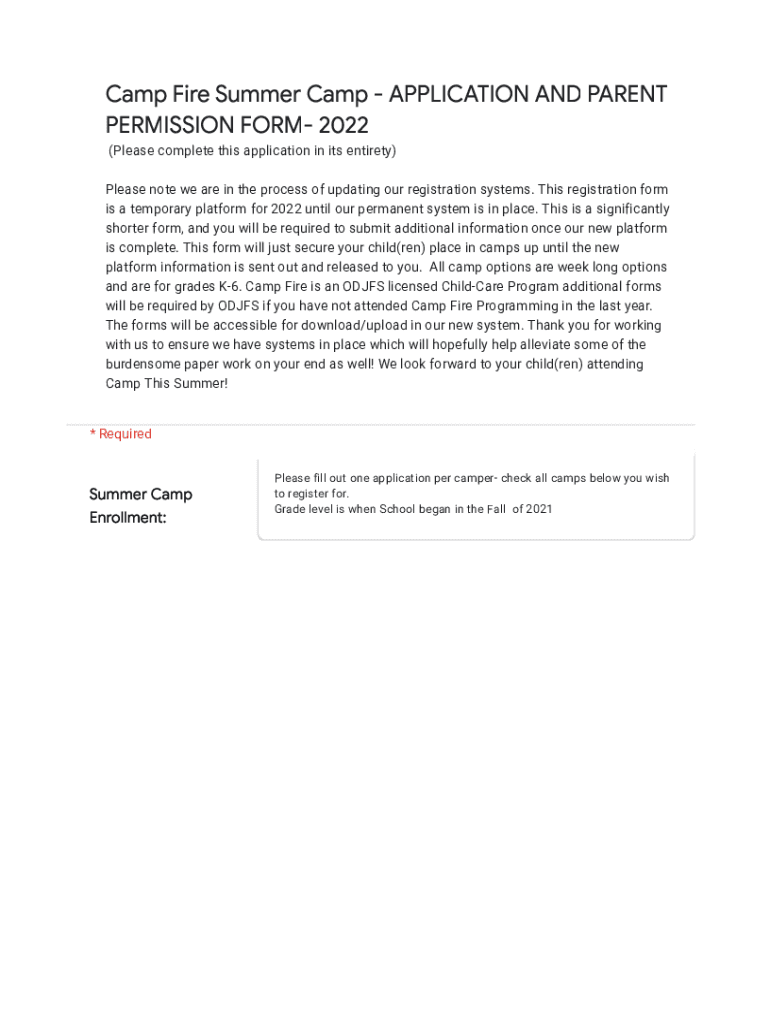 Camp Fire Summer Camp - APPLICATION AND PARENT PERMISSION FORM- 2022
(Please complete this application in its entirety)

Please note we are in the process of updating our registration systems. This registration form is a temporary platform for 2022 until our permanent system is in place. This is a significantly shorter form, and you will be required to submit additional information once our new platform is complete. This form will just secure your child(ren) place in camps up until the new platform information is sent out and released to you. All camp options are week long options and are for grades K-6. Camp Fire is an ODJFS licensed Child-Care Program additional forms will be required by ODJFS if you have not attended Camp Fire Programming in the last year. The forms will be accessible for download/upload in our new system. Thank you for working with us to ensure we have systems in place which will hopefully help alleviate some of the burdensome paper work on your end as well! We look forward to your child(ren) attending Camp This Summer!

* Required

Summer Camp Enrollment:

Please fill out one application per camper- check all camps below you wish to register for.
Grade level is when School began in the Fall of 2021